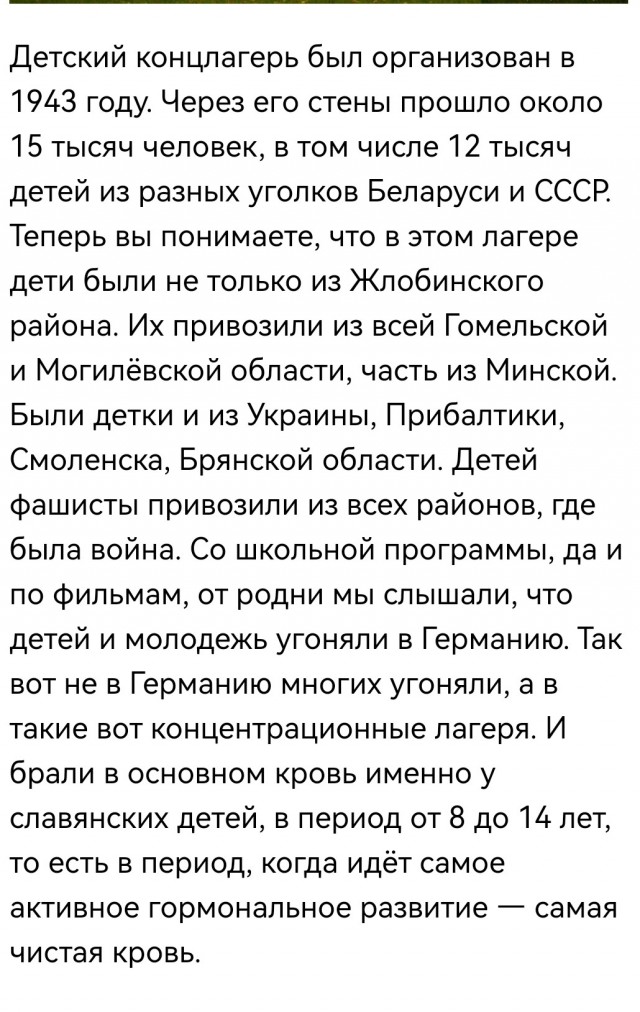 Детский концлагерь был организован в 1943 году. Через его стены прошло около 15 тысяч человек, в том числе 12 тысяч детей из разных уголков Беларуси и СССР. Теперь вы понимаете, что в этом лагере дети были не только из Жлобинского района. Их привозили из всей Гомельской и Могилёвской области, часть из Минской. Были детки и из Украины, Прибалтики, Смоленска, Брянской области. Детей фашисты привозили из всех районов, где была война. Со школьной программы, да и по фильмам, от родни мы слышали, что детей и молодежь угоняли в Германию. Так вот не в Германию многих угоняли, а в такие вот концентрационные лагеря. И брали в основном кровь именно у славянских детей, в период от 8 до 14 лет, то есть в период, когда идёт самое активное гормональное развитие — самая чистая кровь.